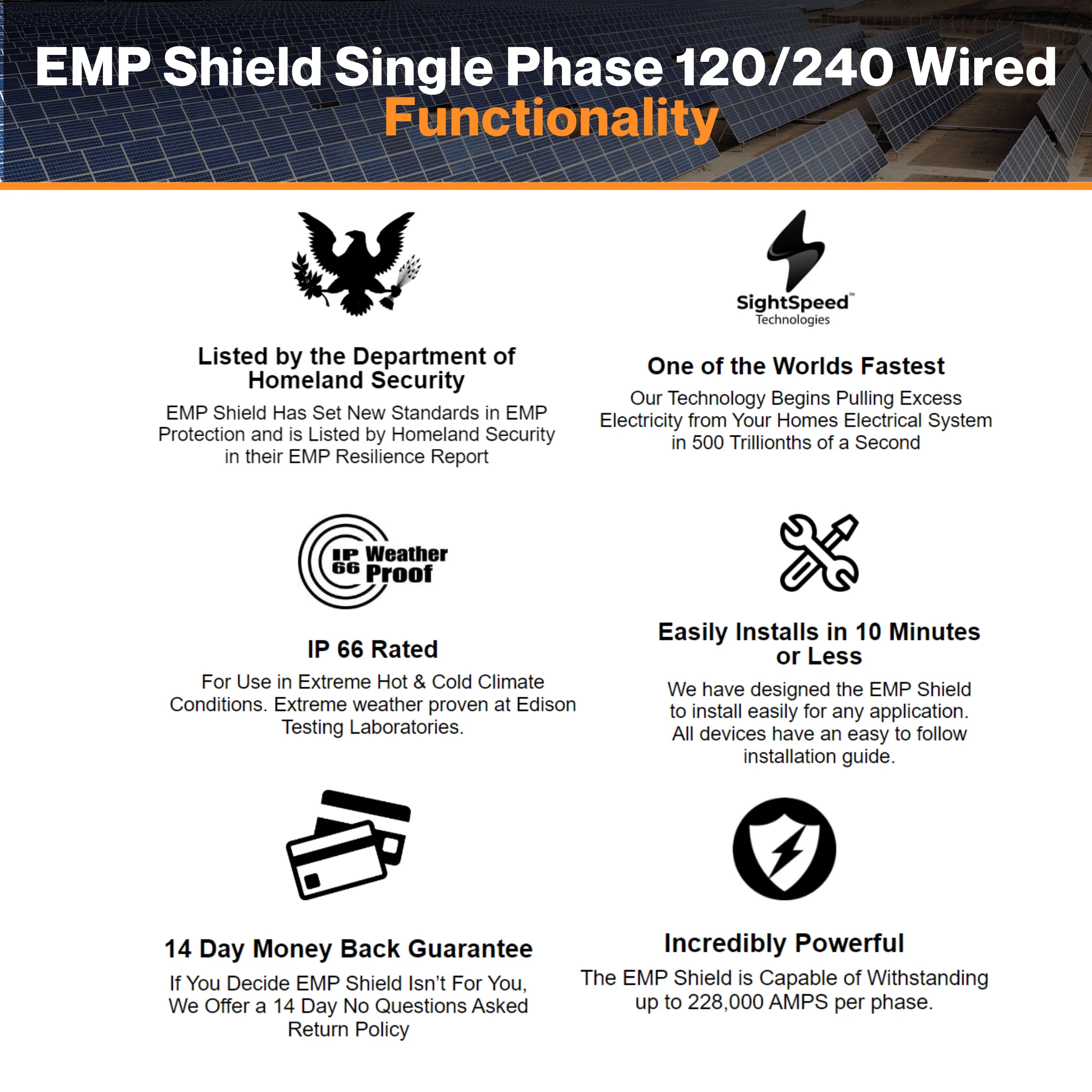 EMP Shield Single Phase 120/240 Wired
Functionality

Listed by the Department of Homeland Security

EMP Shield Has Set New Standards in EMP Protection and is Listed by Homeland Security in their EMP Resilience Report

SightSpeed™
Technologies

One of the Worlds Fastest

Our Technology Begins Pulling Excess Electricity from Your Homes Electrical System in 500 Trillionths of a Second

IP 66 Weather Proof

IP 66 Rated

For Use in Extreme Hot & Cold Climate Conditions. Extreme weather proven at Edison Testing Laboratories.

Easily Installs in 10 Minutes or Less

We have designed the EMP Shield to install easily for any application. All devices have an easy to follow installation guide.

14 Day Money Back Guarantee

If You Decide EMP Shield Isn't For You, We Offer a 14 Day No Questions Asked Return Policy

Incredibly Powerful

The EMP Shield is Capable of Withstanding up to 228,000 AMPS per phase.